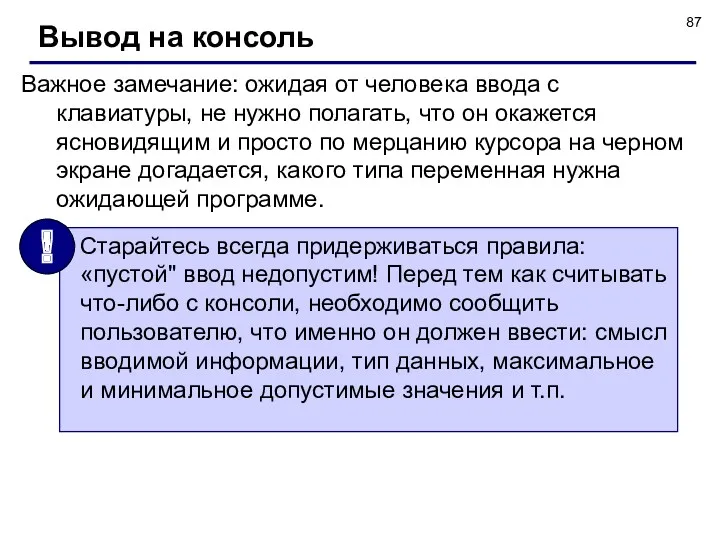 87

Вывод на консоль

Важное замечание: ожидая от человека ввода с клавиатуры, не нужно полагать, что он окажется ясновидящим и просто по мерцанию курсора на черном экране догадается, какого типа переменная нужна ожидающей программе.

!

Старайтесь всегда придерживаться правила: «пустой" ввод недопустим! Перед тем как считывать что-либо с консоли, необходимо сообщить пользователю, что именно он должен ввести: смысл вводимой информации, тип данных, максимальное и минимальное допустимые значения и т.п.